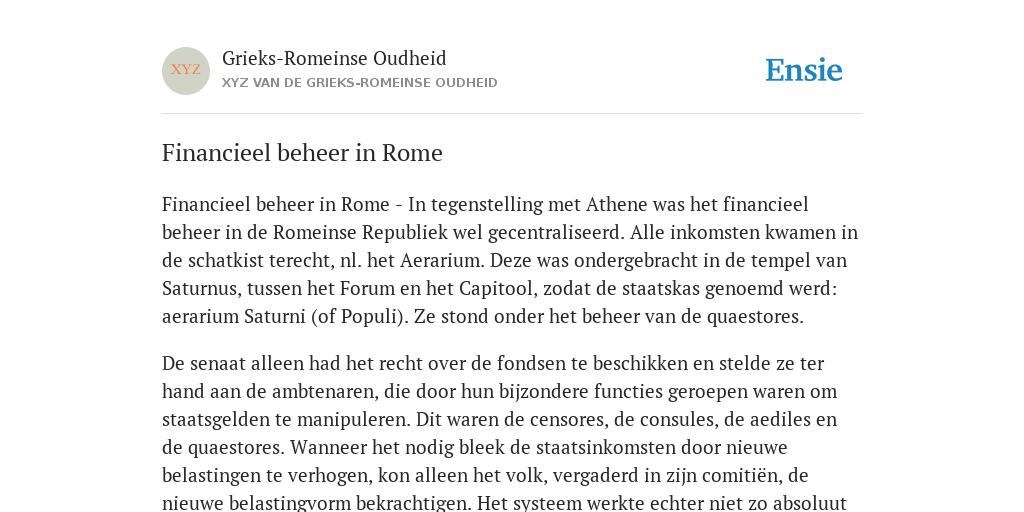 XYZ

Grieks-Romeinse Oudheid
XYZ VAN DE GRIEKS-ROMEINSE OUDHEID

Ensie

Financieel beheer in Rome

Financieel beheer in Rome - In tegenstelling met Athene was het financieel beheer in de Romeinse Republiek wel gecentraliseerd. Alle inkomsten kwamen in de schatkist terecht, nl. het Aerarium. Deze was ondergebracht in de tempel van Saturnus, tussen het Forum en het Capitool, zodat de staatskas genoemd werd: aerarium Saturni (of Populi). Ze stond onder het beheer van de quaestores.

De senaat alleen had het recht over de fondsen te beschikken en stelde ze ter hand aan de ambtenaren, die door hun bijzondere functies geroepen waren om staatsgelden te manipuleren. Dit waren de censores, de consules, de aediles en de quaestores. Wanneer het nodig bleek de staatsinkomsten door nieuwe belastingen te verhogen, kon alleen het volk, vergaderd in zijn comitiën, de nieuwe belastingvorm bekrachtigen. Het systeem werkte echter niet zo absoluut